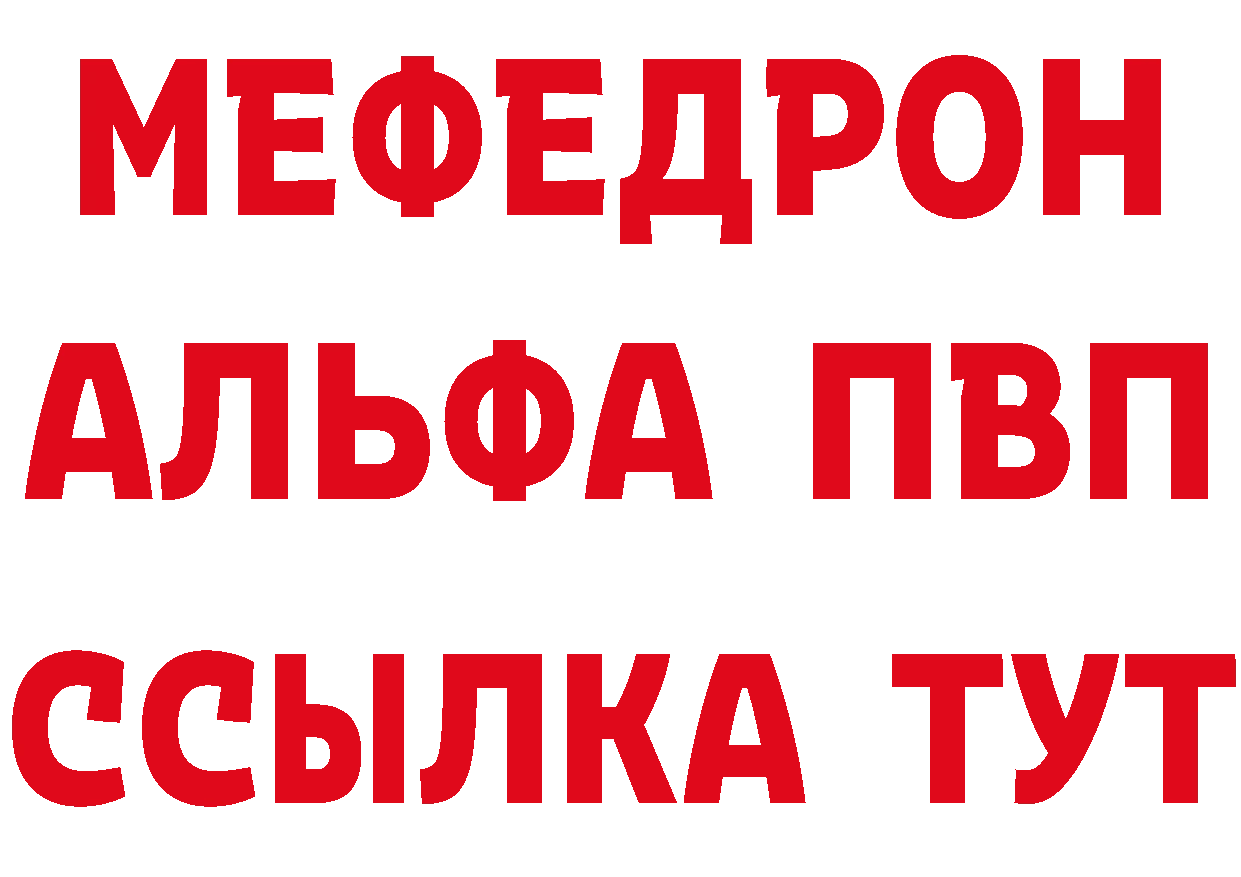 МЕФЕДРОН
АЛЬФА ПВП
ССЫЛКА ТУТ